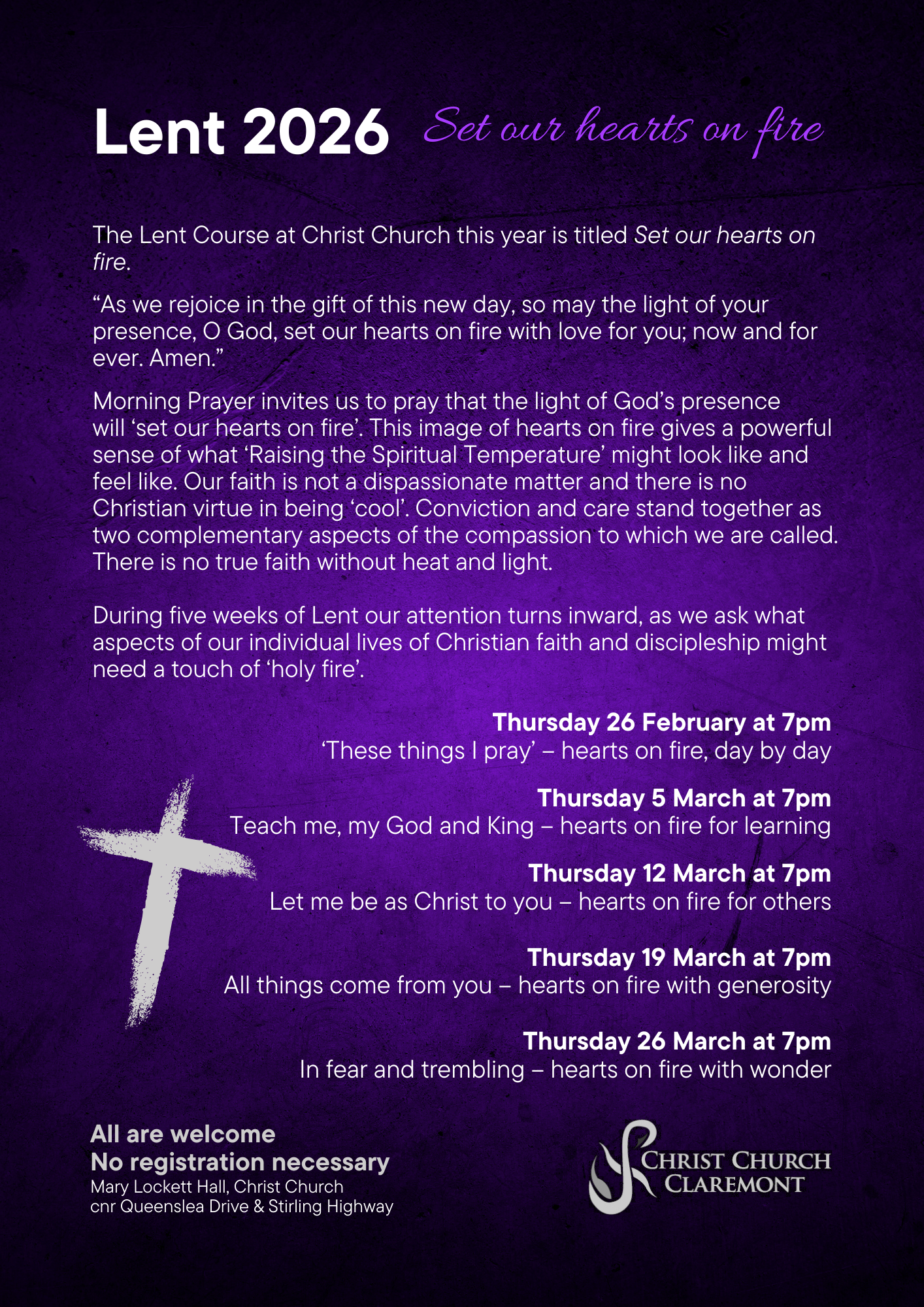 Lent 2026 Set our hearts on fire

The Lent Course at Christ Church this year is titled Set our hearts on fire.

"As we rejoice in the gift of this new day, so may the light of your presence, O God, set our hearts on fire with love for you; now and for ever. Amen."

Morning Prayer invites us to pray that the light of God's presence will 'set our hearts on fire'. This image of hearts on fire gives a powerful sense of what 'Raising the Spiritual Temperature' might look like and feel like. Our faith is not a dispassionate matter and there is no Christian virtue in being 'cool'. Conviction and care stand together as two complementary aspects of the compassion to which we are called. There is no true faith without heat and light.

During five weeks of Lent our attention turns inward, as we ask what aspects of our individual lives of Christian faith and discipleship might need a touch of 'holy fire'.

Thursday 26 February at 7pm
'These things I pray' – hearts on fire, day by day

Thursday 5 March at 7pm
Teach me, my God and King – hearts on fire for learning

Thursday 12 March at 7pm
Let me be as Christ to you – hearts on fire for others

Thursday 19 March at 7pm
All things come from you – hearts on fire with generosity

Thursday 26 March at 7pm
In fear and trembling – hearts on fire with wonder

All are welcome
No registration necessary
Mary Lockett Hall, Christ Church
cnr Queenslea Drive & Stirling Highway

CHRIST CHURCH
CLAREMONT